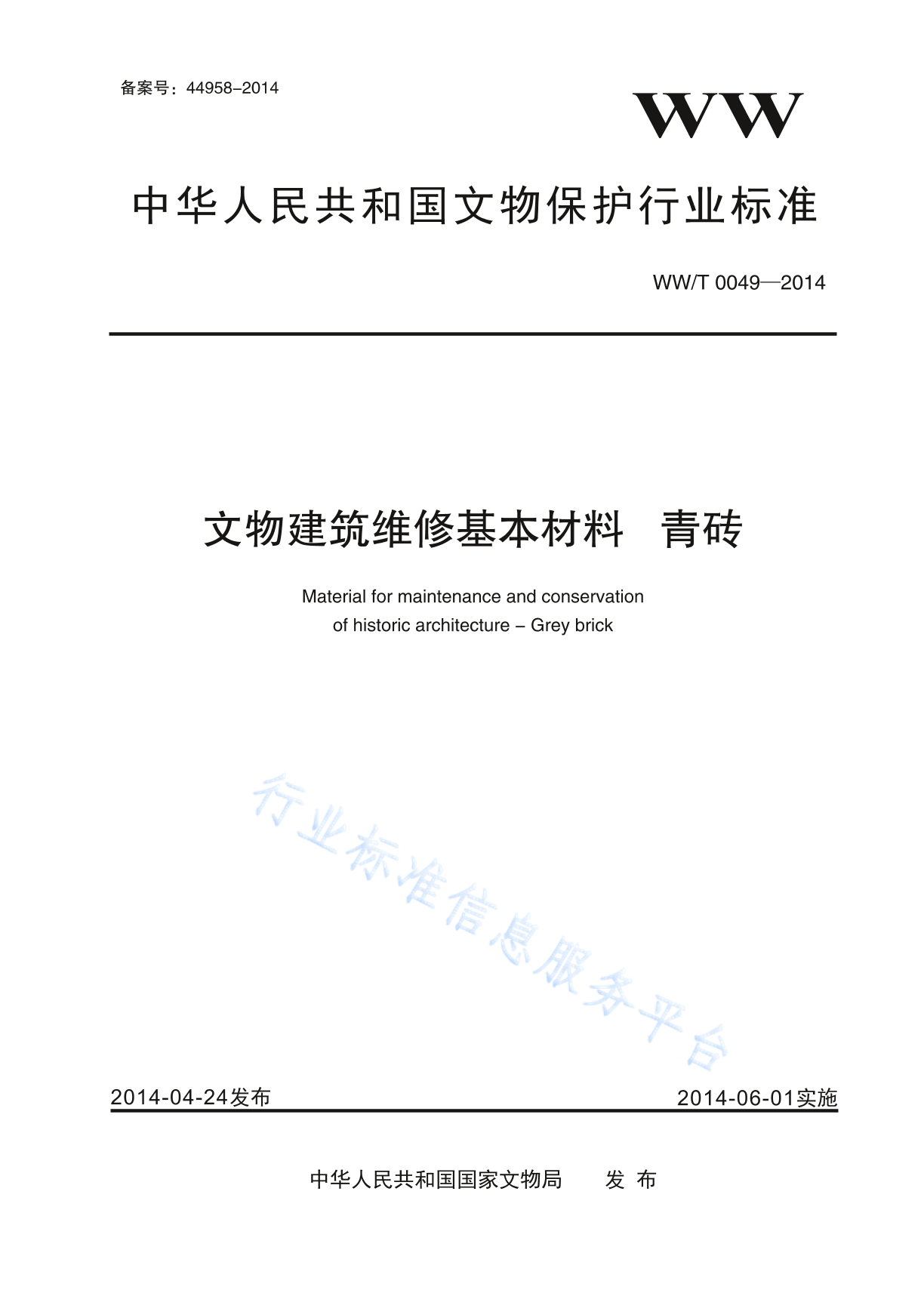 备案号：44958–2014

WW

中华人民共和国文物保护行业标准

WW/T 0049—2014

文物建筑维修基本材料　青砖

Material for maintenance and conservation of historic architecture – Grey brick

行业标准信息服务平台

2014-04-24发布

2014-06-01实施

中华人民共和国国家文物局　　发 布